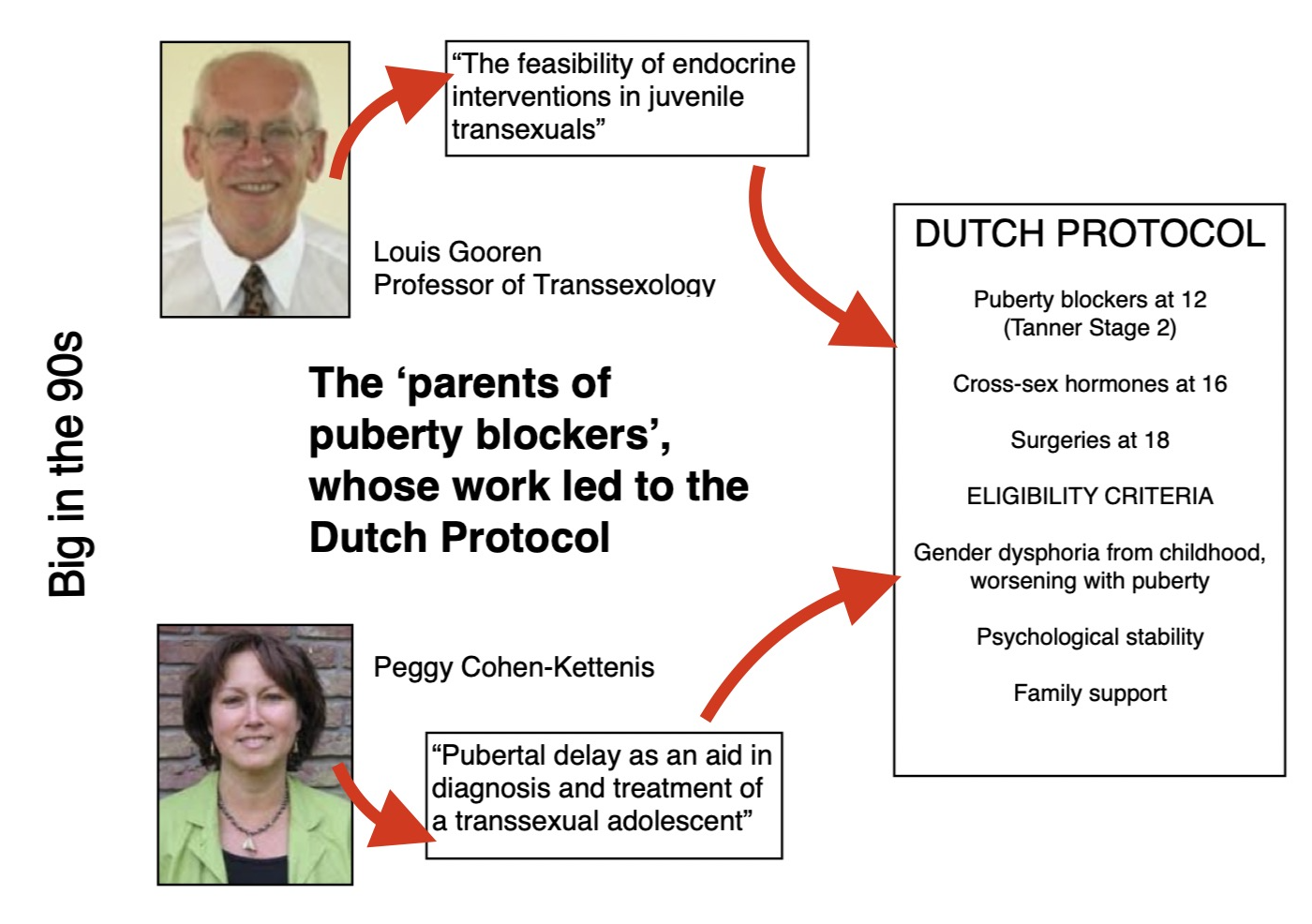 Big in the 90s

"The feasibility of endocrine interventions in juvenile transexuals"

Louis Gooren
Professor of Transsexology

The 'parents of puberty blockers', whose work led to the Dutch Protocol

Peggy Cohen-Kettenis

"Pubertal delay as an aid in diagnosis and treatment of a transsexual adolescent"

DUTCH PROTOCOL

Puberty blockers at 12
(Tanner Stage 2)

Cross-sex hormones at 16

Surgeries at 18

ELIGIBILITY CRITERIA

Gender dysphoria from childhood, worsening with puberty

Psychological stability

Family support